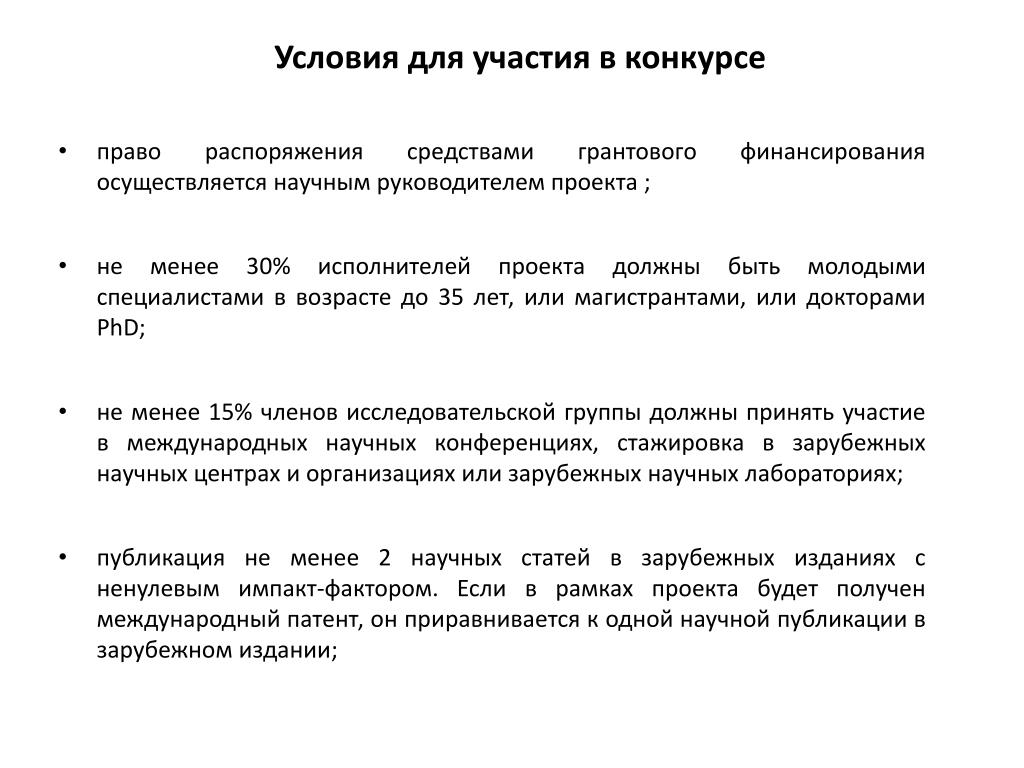 Условия для участия в конкурсе

• право распоряжения средствами грантового финансирования осуществляется научным руководителем проекта ;

• не менее 30% исполнителей проекта должны быть молодыми специалистами в возрасте до 35 лет, или магистрантами, или докторами PhD;

• не менее 15% членов исследовательской группы должны принять участие в международных научных конференциях, стажировка в зарубежных научных центрах и организациях или зарубежных научных лабораториях;

• публикация не менее 2 научных статей в зарубежных изданиях с ненулевым импакт-фактором. Если в рамках проекта будет получен международный патент, он приравнивается к одной научной публикации в зарубежном издании;